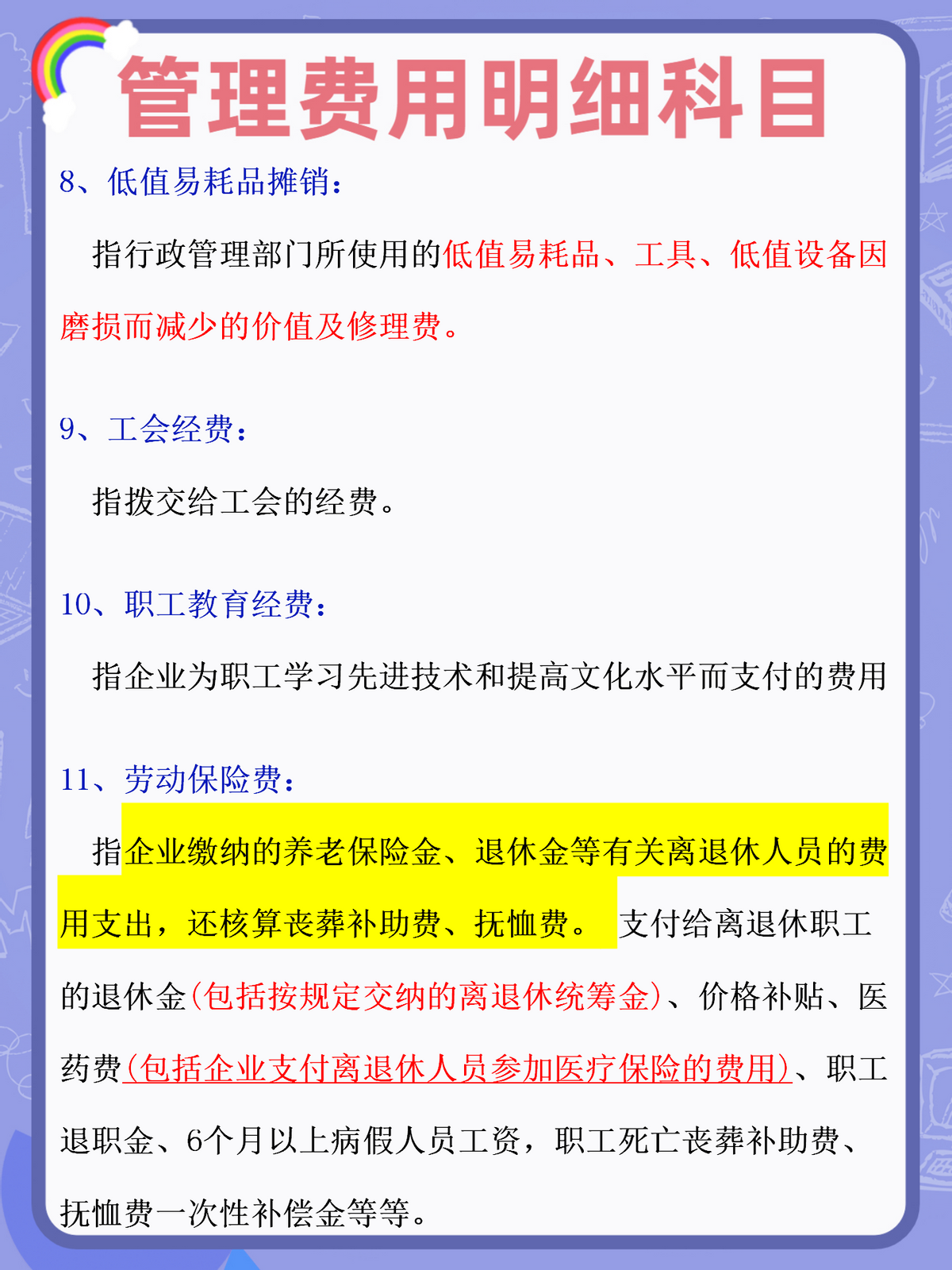 管理费用明细科目

8、低值易耗品摊销：

指行政管理部门所使用的低值易耗品、工具、低值设备因磨损而减少的价值及修理费。

9、工会经费：

指拨交给工会的经费。

10、职工教育经费：

指企业为职工学习先进技术和提高文化水平而支付的费用

11、劳动保险费：

指企业缴纳的养老保险金、退休金等有关离退休人员的费用支出，还核算丧葬补助费、抚恤费。 支付给离退休职工的退休金(包括按规定交纳的离退休统筹金)、价格补贴、医药费(包括企业支付离退休人员参加医疗保险的费用)、职工退职金、6个月以上病假人员工资，职工死亡丧葬补助费、抚恤费一次性补偿金等等。